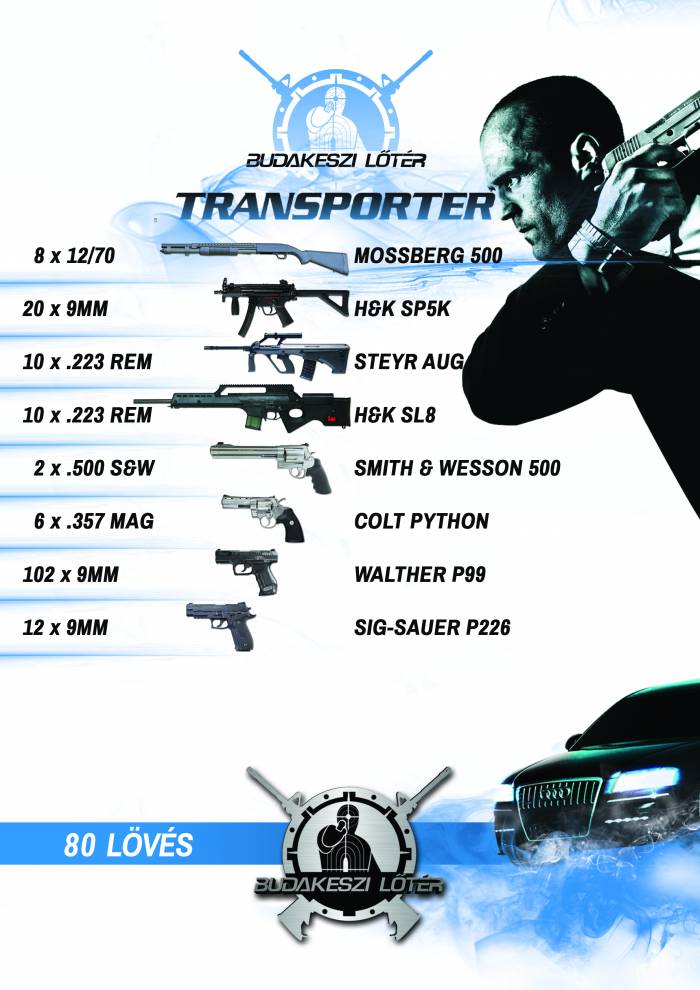 BUDAKESZI LŐTÉR

TRANSPORTER

8 x 12/70 MOSSBERG 500

20 x 9MM H&K SP5K

10 x .223 REM STEYR AUG

10 x .223 REM H&K SL8

2 x .500 S&W SMITH & WESSON 500

6 x .357 MAG COLT PYTHON

102 x 9MM WALTHER P99

12 x 9MM SIG-SAUER P226

80 LÖVÉS

BUDAKESZI LŐTÉR